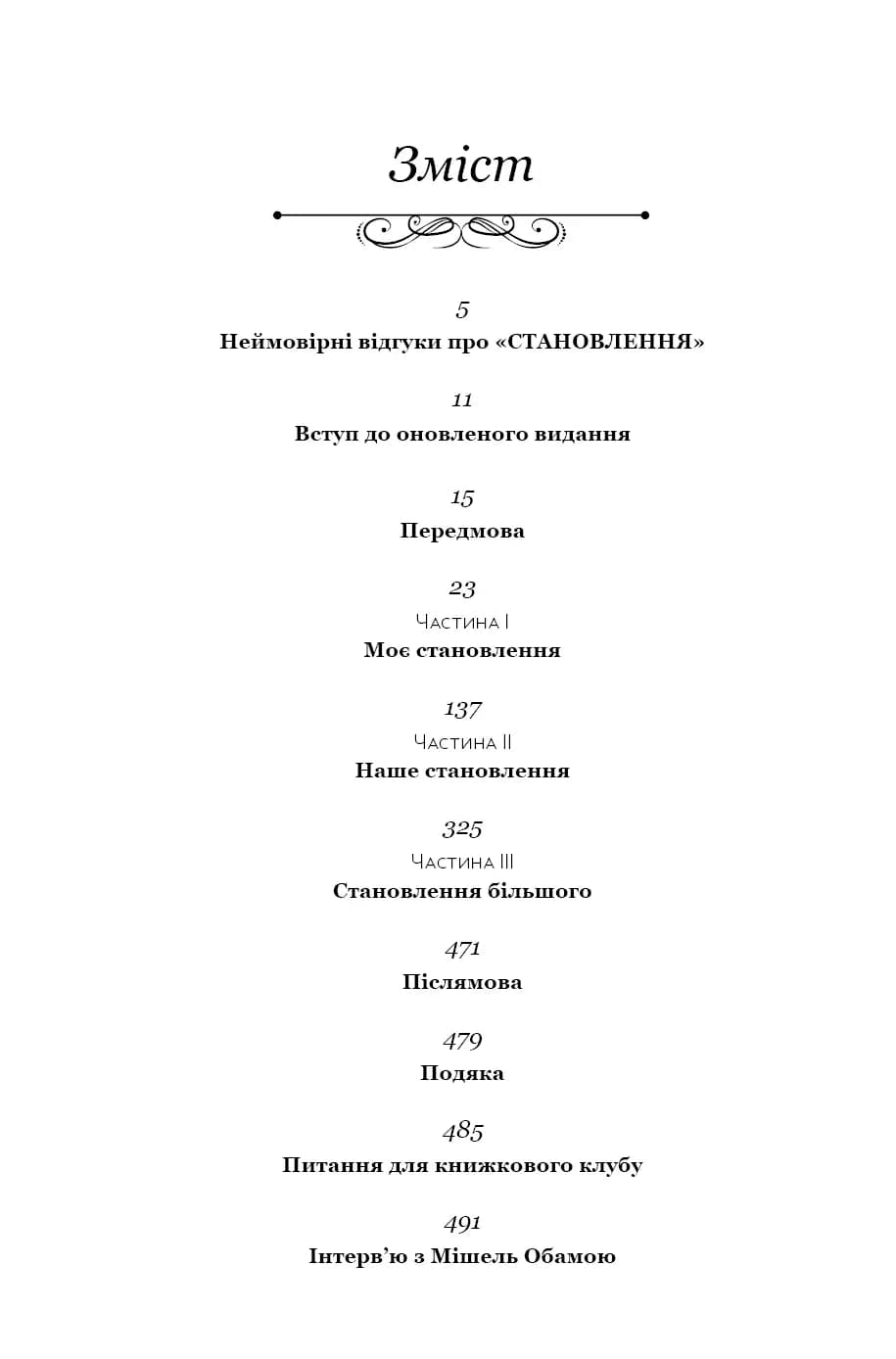 Зміст

5
Неймовірні відгуки про «СТАНОВЛЕННЯ»

11
Вступ до оновленого видання

15
Передмова

23
Частина I
Моє становлення

137
Частина II
Наше становлення

325
Частина III
Становлення більшого

471
Післямова

479
Подяка

485
Питання для книжкового клубу

491
Інтерв'ю з Мішель Обамою